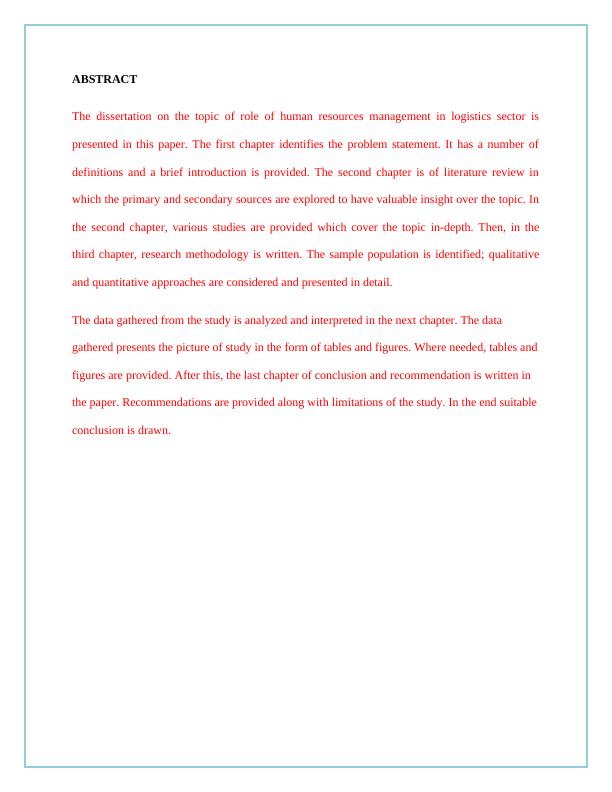 ABSTRACT

The dissertation on the topic of role of human resources management in logistics sector is presented in this paper. The first chapter identifies the problem statement. It has a number of definitions and a brief introduction is provided. The second chapter is of literature review in which the primary and secondary sources are explored to have valuable insight over the topic. In the second chapter, various studies are provided which cover the topic in-depth. Then, in the third chapter, research methodology is written. The sample population is identified; qualitative and quantitative approaches are considered and presented in detail.

The data gathered from the study is analyzed and interpreted in the next chapter. The data gathered presents the picture of study in the form of tables and figures. Where needed, tables and figures are provided. After this, the last chapter of conclusion and recommendation is written in the paper. Recommendations are provided along with limitations of the study. In the end suitable conclusion is drawn.